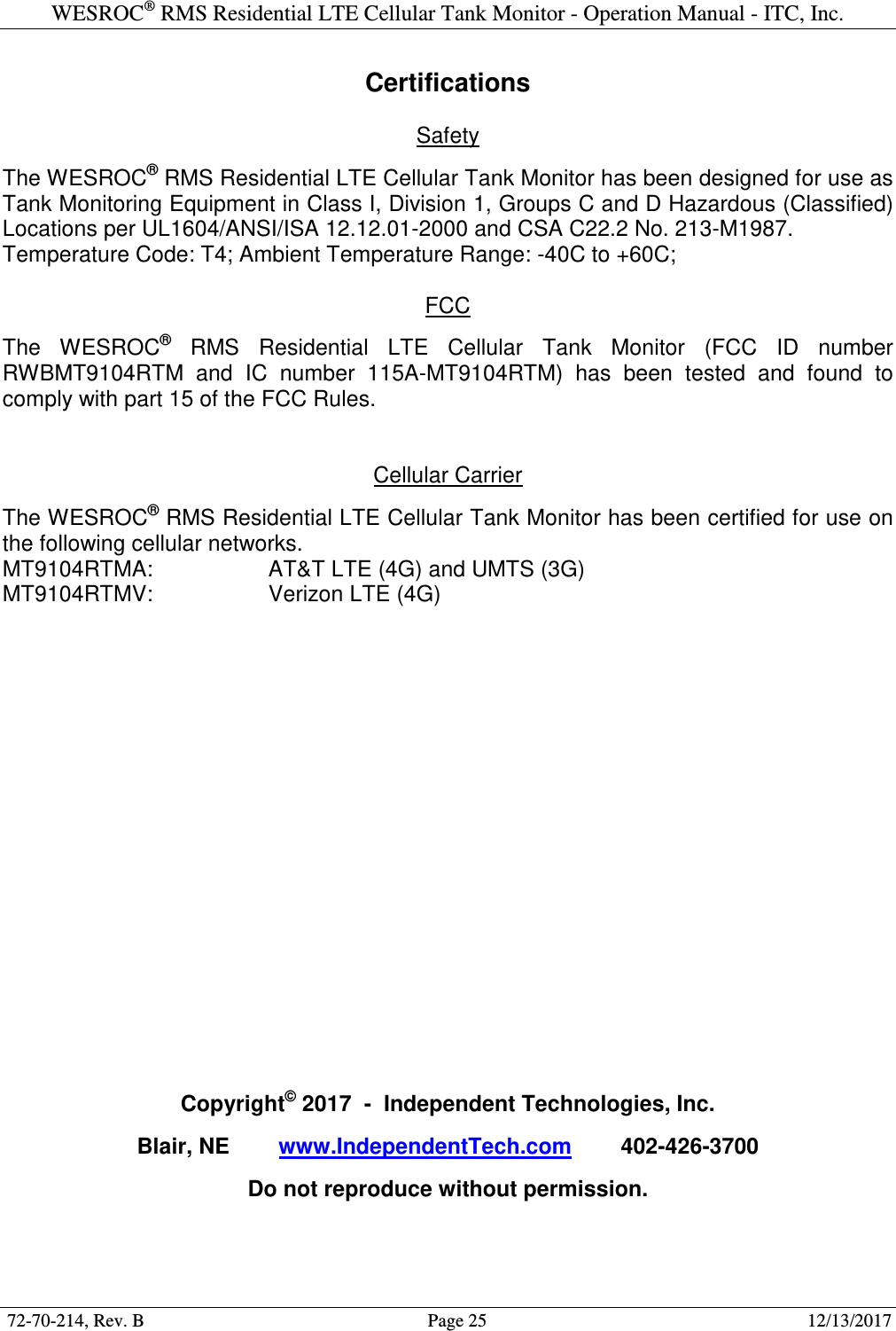 WESROC® RMS Residential LTE Cellular Tank Monitor - Operation Manual - ITC, Inc.

Certifications

Safety

The WESROC® RMS Residential LTE Cellular Tank Monitor has been designed for use as Tank Monitoring Equipment in Class I, Division 1, Groups C and D Hazardous (Classified) Locations per UL1604/ANSI/ISA 12.12.01-2000 and CSA C22.2 No. 213-M1987.
Temperature Code: T4; Ambient Temperature Range: -40C to +60C;

FCC

The WESROC® RMS Residential LTE Cellular Tank Monitor (FCC ID number RWBMT9104RTM and IC number 115A-MT9104RTM) has been tested and found to comply with part 15 of the FCC Rules.

Cellular Carrier

The WESROC® RMS Residential LTE Cellular Tank Monitor has been certified for use on the following cellular networks.
MT9104RTMA: AT&T LTE (4G) and UMTS (3G)
MT9104RTMV: Verizon LTE (4G)

Copyright© 2017 - Independent Technologies, Inc.

Blair, NE www.IndependentTech.com 402-426-3700

Do not reproduce without permission.

72-70-214, Rev. B Page 25 12/13/2017